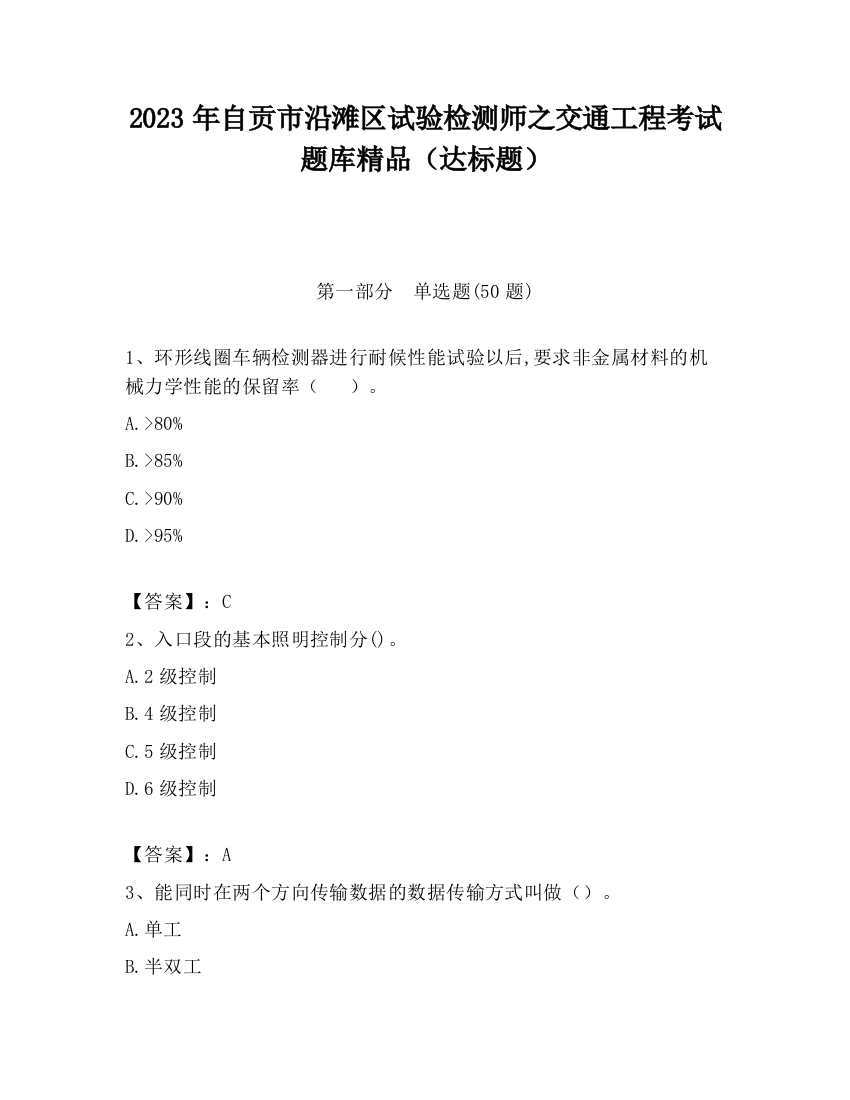 2023 年自贡市沿滩区试验检测师之交通工程考试题库精品（达标题）

第一部分　单选题(50 题)

1、环形线圈车辆检测器进行耐候性能试验以后,要求非金属材料的机械力学性能的保留率（　　）。

A.>80%

B.>85%

C.>90%

D.>95%

【答案】：C

2、入口段的基本照明控制分()。

A.2 级控制

B.4 级控制

C.5 级控制

D.6 级控制

【答案】：A

3、能同时在两个方向传输数据的数据传输方式叫做（）。

A.单工

B.半双工